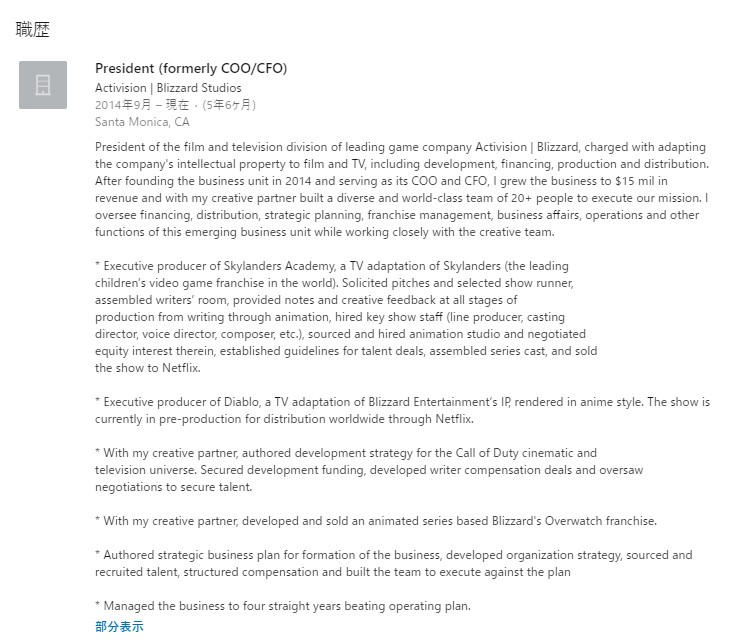 職歴

President (formerly COO/CFO)
Activision | Blizzard Studios
2014年9月 – 現在 · (5年6ヶ月)
Santa Monica, CA

President of the film and television division of leading game company Activision | Blizzard, charged with adapting the company's intellectual property to film and TV, including development, financing, production and distribution. After founding the business unit in 2014 and serving as its COO and CFO, I grew the business to $15 mil in revenue and with my creative partner built a diverse and world-class team of 20+ people to execute our mission. I oversee financing, distribution, strategic planning, franchise management, business affairs, operations and other functions of this emerging business unit while working closely with the creative team.

* Executive producer of Skylanders Academy, a TV adaptation of Skylanders (the leading children's video game franchise in the world). Solicited pitches and selected show runner, assembled writers' room, provided notes and creative feedback at all stages of production from writing through animation, hired key show staff (line producer, casting director, voice director, composer, etc.), sourced and hired animation studio and negotiated equity interest therein, established guidelines for talent deals, assembled series cast, and sold the show to Netflix.

* Executive producer of Diablo, a TV adaptation of Blizzard Entertainment's IP, rendered in anime style. The show is currently in pre-production for distribution worldwide through Netflix.

* With my creative partner, authored development strategy for the Call of Duty cinematic and television universe. Secured development funding, developed writer compensation deals and oversaw negotiations to secure talent.

* With my creative partner, developed and sold an animated series based Blizzard's Overwatch franchise.

* Authored strategic business plan for formation of the business, developed organization strategy, sourced and recruited talent, structured compensation and built the team to execute against the plan

* Managed the business to four straight years beating operating plan.
部分表示